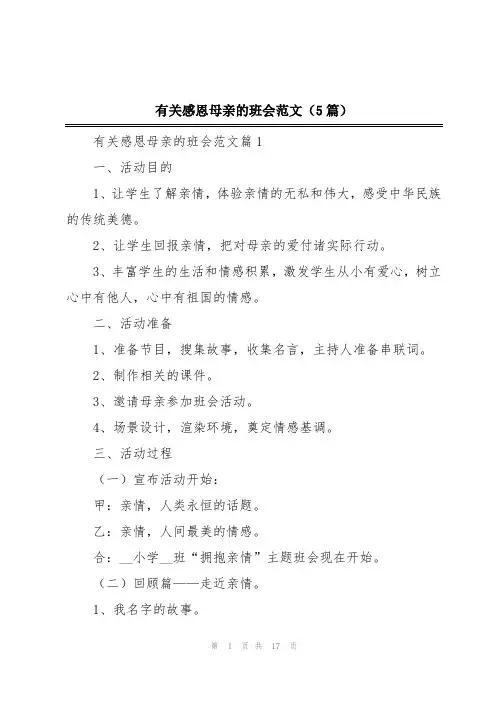 有关感恩母亲的班会范文（5篇）

有关感恩母亲的班会范文篇1

一、活动目的

1、让学生了解亲情，体验亲情的无私和伟大，感受中华民族的传统美德。

2、让学生回报亲情，把对母亲的爱付诸实际行动。

3、丰富学生的生活和情感积累，激发学生从小有爱心，树立心中有他人，心中有祖国的情感。

二、活动准备

1、准备节目，搜集故事，收集名言，主持人准备串联词。

2、制作相关的课件。

3、邀请母亲参加班会活动。

4、场景设计，渲染环境，奠定情感基调。

三、活动过程

（一）宣布活动开始：

甲：亲情，人类永恒的话题。

乙：亲情，人间最美的情感。

合：__小学__班“拥抱亲情”主题班会现在开始。

（二）回顾篇——走近亲情。

1、我名字的故事。

第 1 页 共 17 页